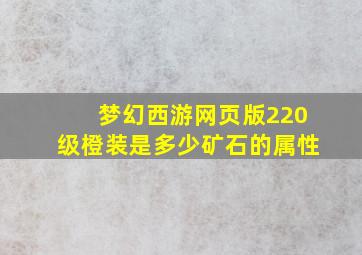 梦幻西游网页版220级橙装是多少矿石的属性